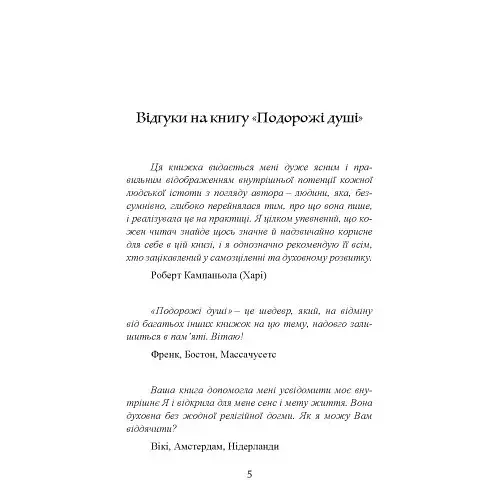 Відгуки на книгу «Подорожі душі»

Ця книжка видається мені дуже ясним і правильним відображенням внутрішньої потенції кожної людської істоти з погляду автора – людини, яка, безсумнівно, глибоко перейнялася тим, про що вона пише, і реалізувала це на практиці. Я цілком упевнений, що кожен читач знайде щось значне й надзвичайно корисне для себе в цій книзі, і я однозначно рекомендую її всім, хто зацікавлений у самозціленні та духовному розвитку.

Роберт Кампаньола (Харі)

«Подорожі душі» – це шедевр, який, на відміну від багатьох інших книжок на цю тему, надовго залишиться в пам'яті. Вітаю!

Френк, Бостон, Массачусетс

Ваша книга допомогла мені усвідомити моє внутрішнє Я і відкрила для мене сенс і мету життя. Вона духовна без жодної релігійної догми. Як я можу Вам віддячити?

Вікі, Амстердам, Нідерланди

5